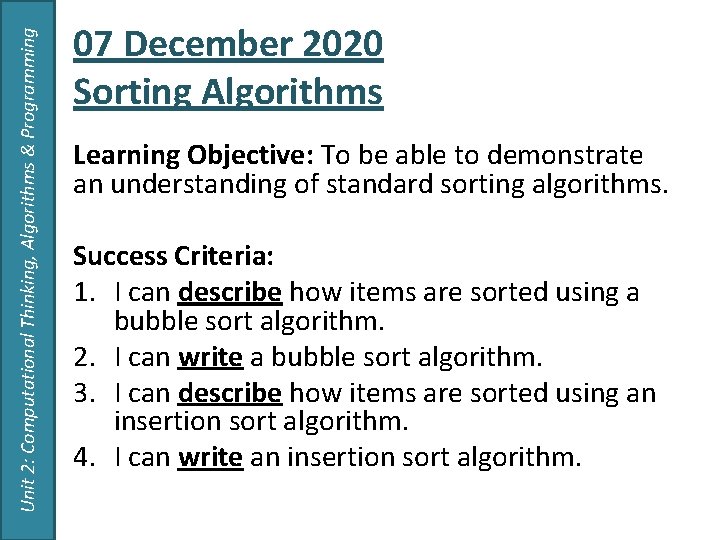 Unit 2: Computational Thinking, Algorithms & Programming

07 December 2020
Sorting Algorithms

Learning Objective: To be able to demonstrate an understanding of standard sorting algorithms.

Success Criteria:
1. I can describe how items are sorted using a bubble sort algorithm.
2. I can write a bubble sort algorithm.
3. I can describe how items are sorted using an insertion sort algorithm.
4. I can write an insertion sort algorithm.